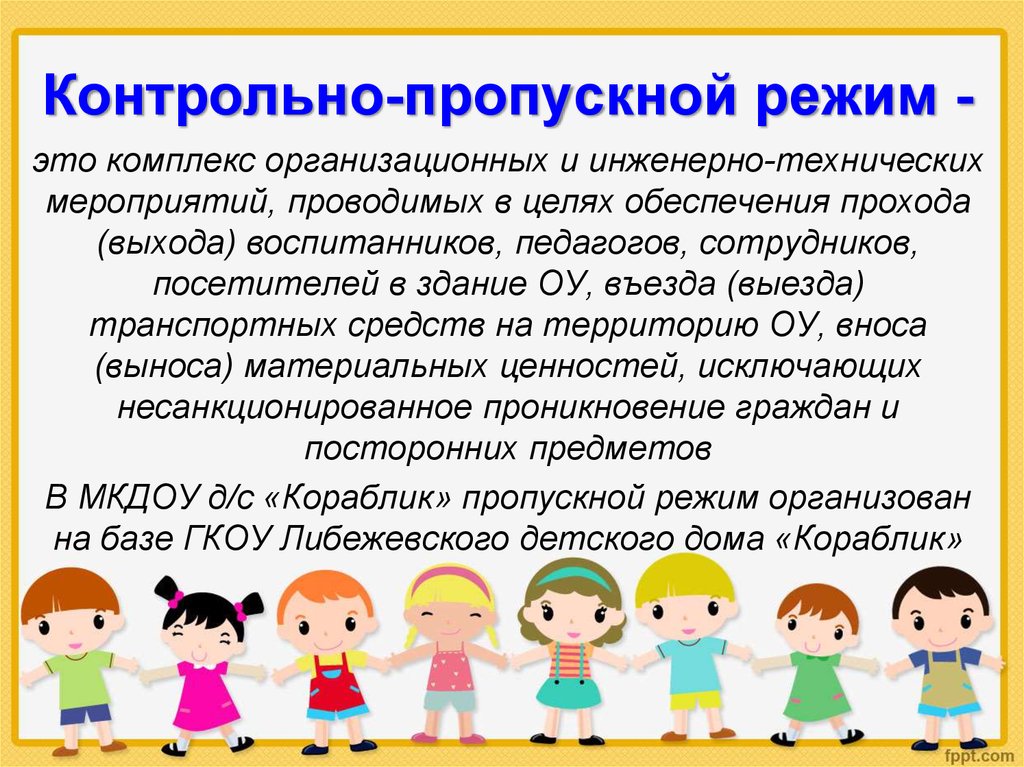 Контрольно-пропускной режим -

это комплекс организационных и инженерно-технических мероприятий, проводимых в целях обеспечения прохода (выхода) воспитанников, педагогов, сотрудников, посетителей в здание ОУ, въезда (выезда) транспортных средств на территорию ОУ, вноса (выноса) материальных ценностей, исключающих несанкционированное проникновение граждан и посторонних предметов

В МКДОУ д/с «Кораблик» пропускной режим организован на базе ГКОУ Либежевского детского дома «Кораблик»

fppt.com